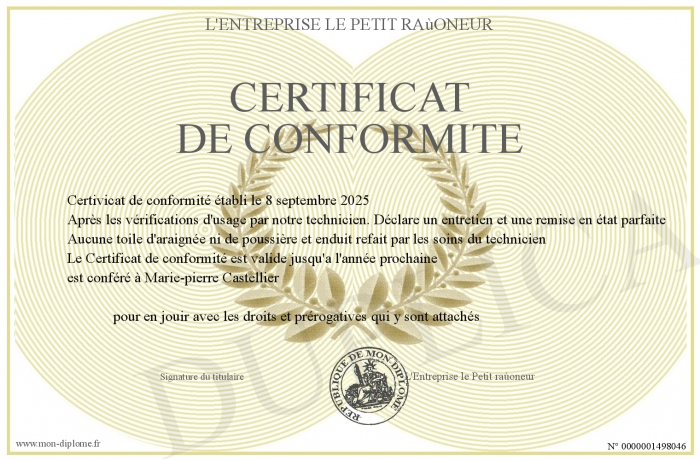 L'ENTREPRISE LE PETIT RAùONEUR

CERTIFICAT
DE CONFORMITE

Certivicat de conformité établi le 8 septembre 2025
Après les vérifications d'usage par notre technicien. Déclare un entretien et une remise en état parfaite
Aucune toile d'araignée ni de poussière et enduit refait par les soins du technicien
Le Certificat de conformité est valide jusqu'a l'année prochaine
est conféré à Marie-pierre Castellier

pour en jouir avec les droits et prérogatives qui y sont attachés

Signature du titulaire

REPUBLIQUE DE MON DIPLOME

L'Entreprise le Petit raùoneur

DUPLICATA

www.mon-diplome.fr

N° 0000001498046